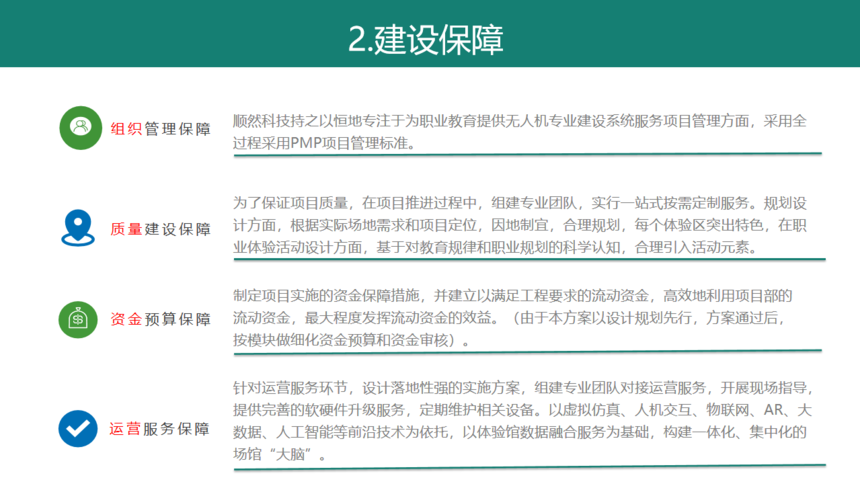 2.建设保障

组织管理保障

顺然科技持之以恒地专注于为职业教育提供无人机专业建设系统服务项目管理方面，采用全过程采用PMP项目管理标准。

质量建设保障

为了保证项目质量，在项目推进过程中，组建专业团队，实行一站式按需定制服务。规划设计方面，根据实际场地需求和项目定位，因地制宜，合理规划，每个体验区突出特色，在职业体验活动设计方面，基于对教育规律和职业规划的科学认知，合理引入活动元素。

资金预算保障

制定项目实施的资金保障措施，并建立以满足工程要求的流动资金，高效地利用项目部的流动资金，最大程度发挥流动资金的效益。（由于本方案以设计规划先行，方案通过后，按模块做细化资金预算和资金审核）。

运营服务保障

针对运营服务环节，设计落地性强的实施方案，组建专业团队对接运营服务，开展现场指导，提供完善的软硬件升级服务，定期维护相关设备。以虚拟仿真、人机交互、物联网、AR、大数据、人工智能等前沿技术为依托，以体验馆数据融合服务为基础，构建一体化、集中化的场馆“大脑”。